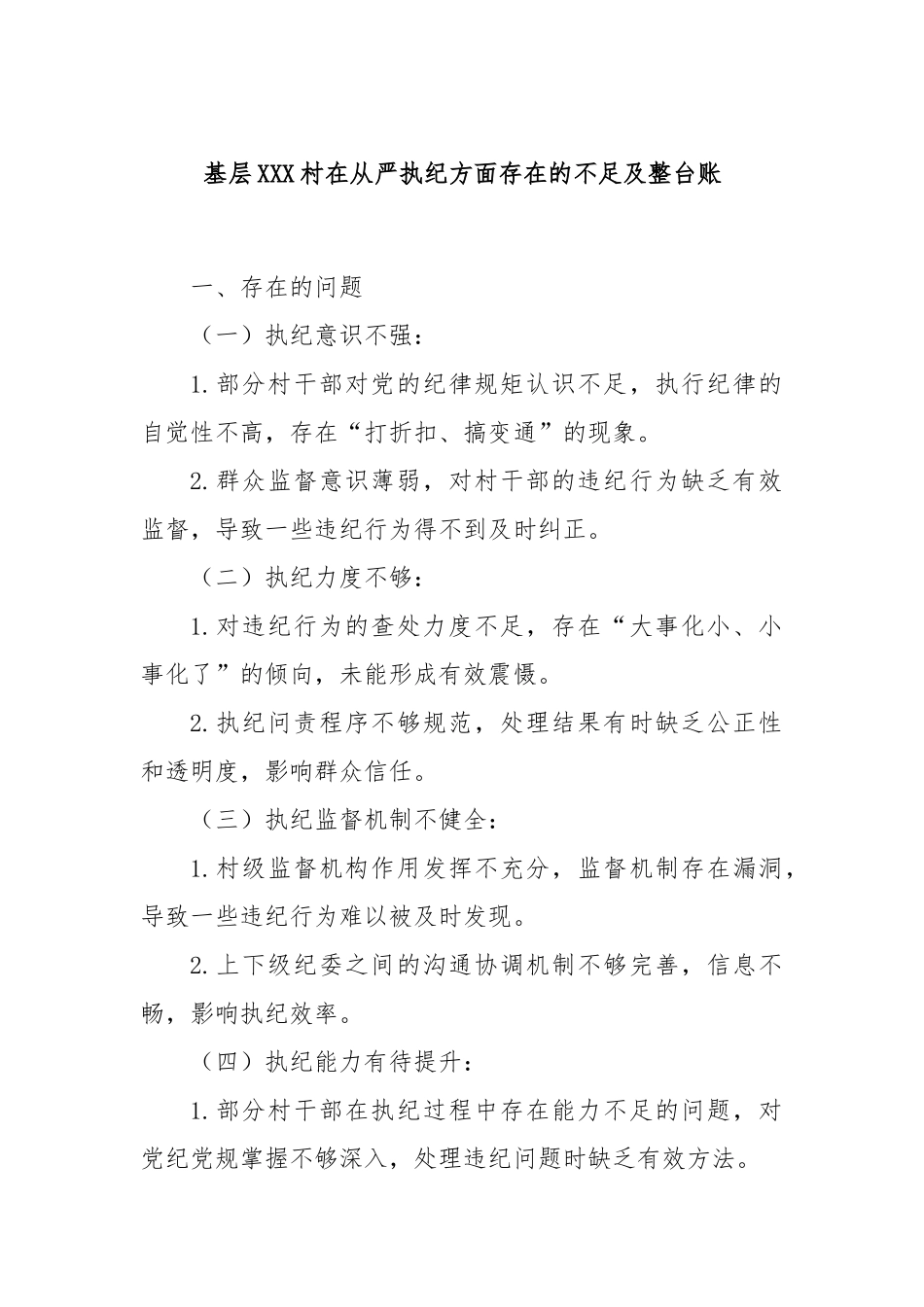 基层XXX村在从严执纪方面存在的不足及整台账

一、存在的问题

（一）执纪意识不强：

1.部分村干部对党的纪律规矩认识不足，执行纪律的自觉性不高，存在“打折扣、搞变通”的现象。

2.群众监督意识薄弱，对村干部的违纪行为缺乏有效监督，导致一些违纪行为得不到及时纠正。

（二）执纪力度不够：

1.对违纪行为的查处力度不足，存在“大事化小、小事化了”的倾向，未能形成有效震慑。

2.执纪问责程序不够规范，处理结果有时缺乏公正性和透明度，影响群众信任。

（三）执纪监督机制不健全：

1.村级监督机构作用发挥不充分，监督机制存在漏洞，导致一些违纪行为难以被及时发现。

2.上下级纪委之间的沟通协调机制不够完善，信息不畅，影响执纪效率。

（四）执纪能力有待提升：

1.部分村干部在执纪过程中存在能力不足的问题，对党纪党规掌握不够深入，处理违纪问题时缺乏有效方法。